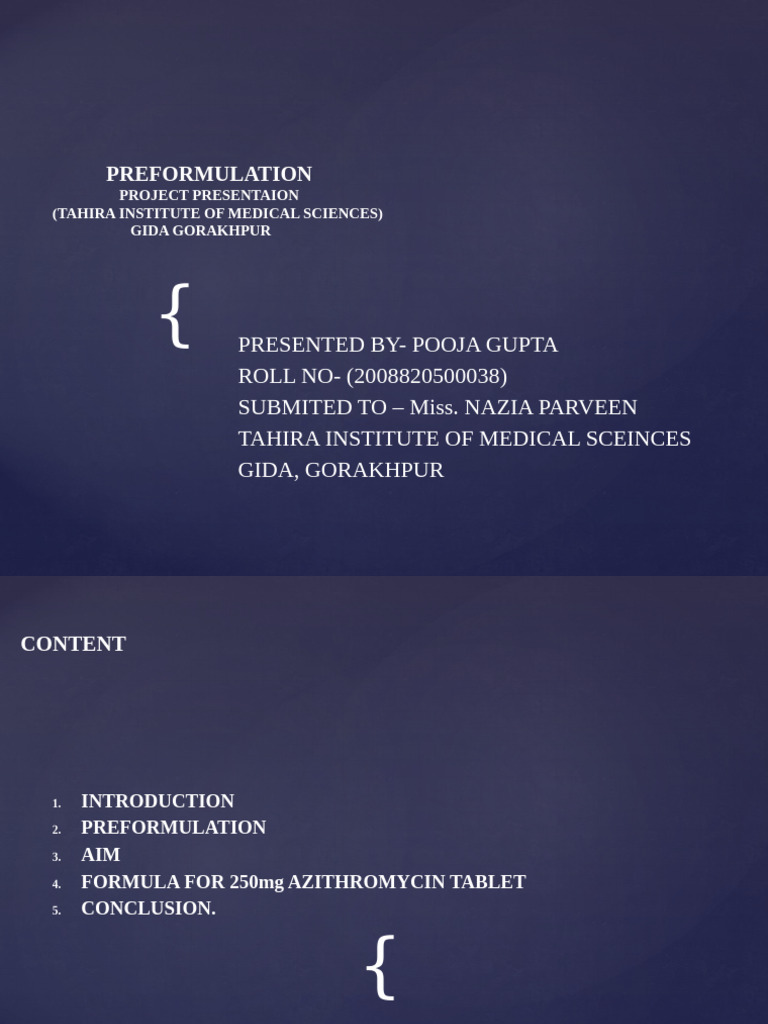 PREFORMULATION
PROJECT PRESENTAION
(TAHIRA INSTITUTE OF MEDICAL SCIENCES)
GIDA GORAKHPUR

{

PRESENTED BY- POOJA GUPTA
ROLL NO- (2008820500038)
SUBMITED TO – Miss. NAZIA PARVEEN
TAHIRA INSTITUTE OF MEDICAL SCEINCES
GIDA, GORAKHPUR

CONTENT

1. INTRODUCTION
2. PREFORMULATION
3. AIM
4. FORMULA FOR 250mg AZITHROMYCIN TABLET
5. CONCLUSION.

{